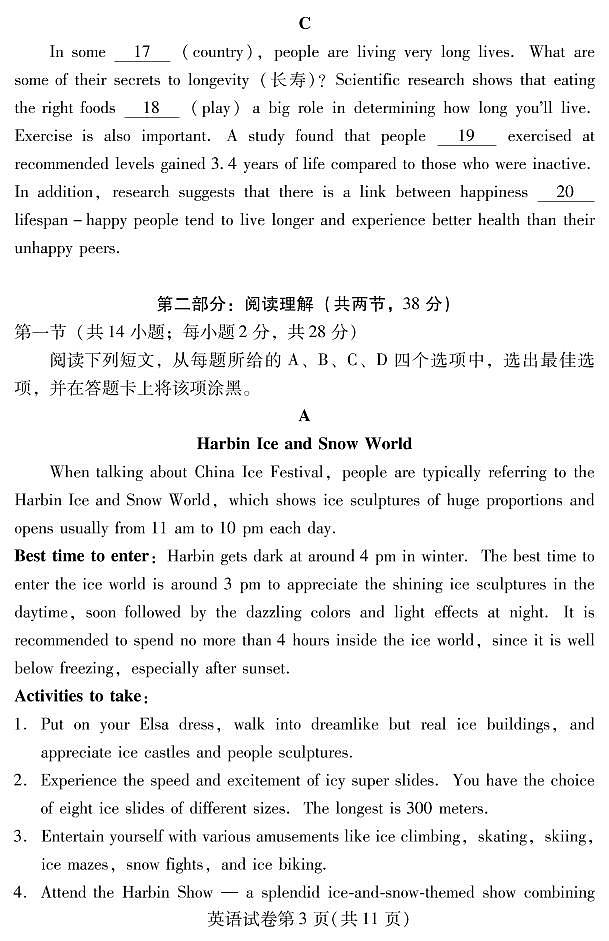 C

In some __17__ (country), people are living very long lives. What are some of their secrets to longevity (长寿)? Scientific research shows that eating the right foods __18__ (play) a big role in determining how long you'll live. Exercise is also important. A study found that people __19__ exercised at recommended levels gained 3.4 years of life compared to those who were inactive. In addition, research suggests that there is a link between happiness __20__ lifespan – happy people tend to live longer and experience better health than their unhappy peers.

第二部分：阅读理解（共两节，38 分）
第一节（共 14 小题；每小题 2 分，共 28 分）
阅读下列短文，从每题所给的 A、B、C、D 四个选项中，选出最佳选项，并在答题卡上将该项涂黑。

A

Harbin Ice and Snow World

When talking about China Ice Festival, people are typically referring to the Harbin Ice and Snow World, which shows ice sculptures of huge proportions and opens usually from 11 am to 10 pm each day.

Best time to enter: Harbin gets dark at around 4 pm in winter. The best time to enter the ice world is around 3 pm to appreciate the shining ice sculptures in the daytime, soon followed by the dazzling colors and light effects at night. It is recommended to spend no more than 4 hours inside the ice world, since it is well below freezing, especially after sunset.

Activities to take:
1. Put on your Elsa dress, walk into dreamlike but real ice buildings, and appreciate ice castles and people sculptures.
2. Experience the speed and excitement of icy super slides. You have the choice of eight ice slides of different sizes. The longest is 300 meters.
3. Entertain yourself with various amusements like ice climbing, skating, skiing, ice mazes, snow fights, and ice biking.
4. Attend the Harbin Show — a splendid ice-and-snow-themed show combining

英语试卷第 3 页（共 11 页）